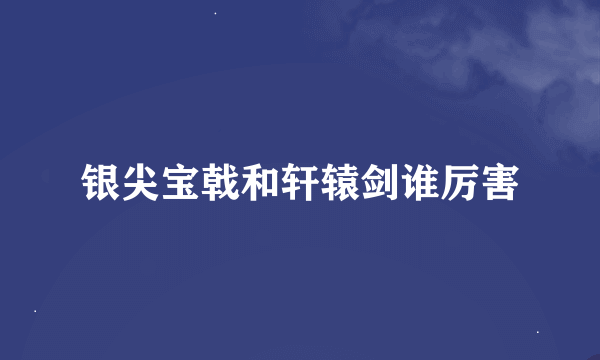 银尖宝戟和轩辕剑谁厉害